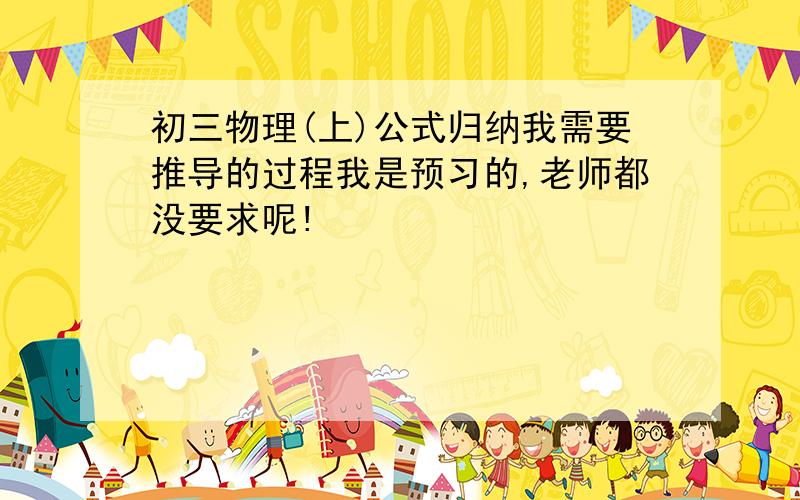 SCHOOL

初三物理(上)公式归纳我需要推导的过程我是预习的,老师都没要求呢!